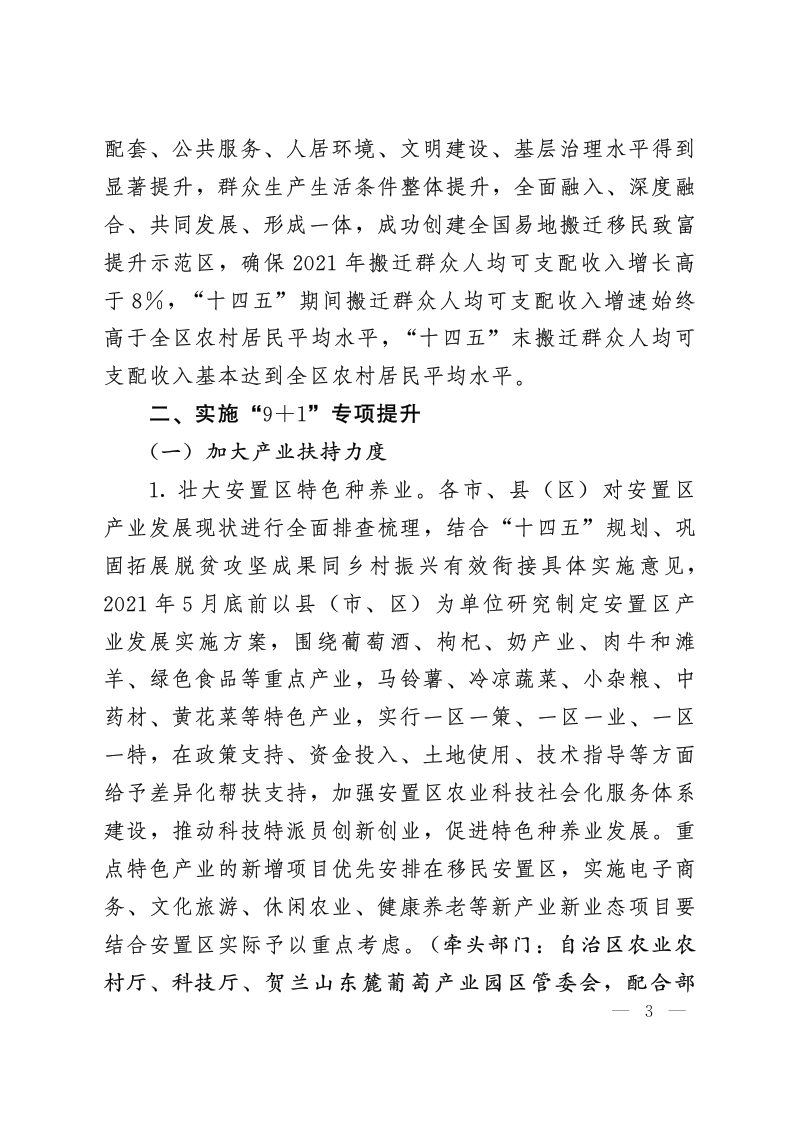 配套、公共服务、人居环境、文明建设、基层治理水平得到显著提升，群众生产生活条件整体提升，全面融入、深度融合、共同发展、形成一体，成功创建全国易地搬迁移民致富提升示范区，确保2021年搬迁群众人均可支配收入增长高于8%，“十四五”期间搬迁群众人均可支配收入增速始终高于全区农村居民平均水平，“十四五”末搬迁群众人均可支配收入基本达到全区农村居民平均水平。

二、实施“9+1”专项提升

（一）加大产业扶持力度

1.壮大安置区特色种养业。各市、县（区）对安置区产业发展现状进行全面排查梳理，结合“十四五”规划、巩固拓展脱贫攻坚成果同乡村振兴有效衔接具体实施意见，2021年5月底前以县（市、区）为单位研究制定安置区产业发展实施方案，围绕葡萄酒、枸杞、奶产业、肉牛和滩羊、绿色食品等重点产业，马铃薯、冷凉蔬菜、小杂粮、中药材、黄花菜等特色产业，实行一区一策、一区一业、一区一特，在政策支持、资金投入、土地使用、技术指导等方面给予差异化帮扶支持，加强安置区农业科技社会化服务体系建设，推动科技特派员创新创业，促进特色种养业发展。重点特色产业的新增项目优先安排在移民安置区，实施电子商务、文化旅游、休闲农业、健康养老等新产业新业态项目要结合安置区实际予以重点考虑。（牵头部门：自治区农业农村厅、科技厅、贺兰山东麓葡萄产业园区管委会，配合部

— 3 —